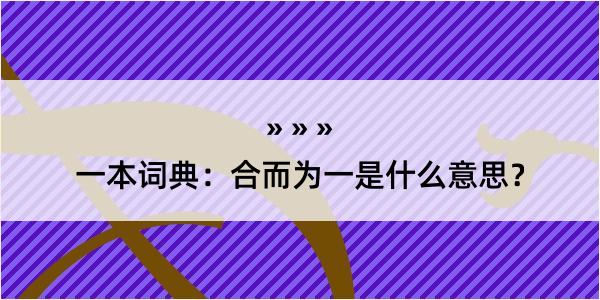 » » »

一本词典：合而为一是什么意思？